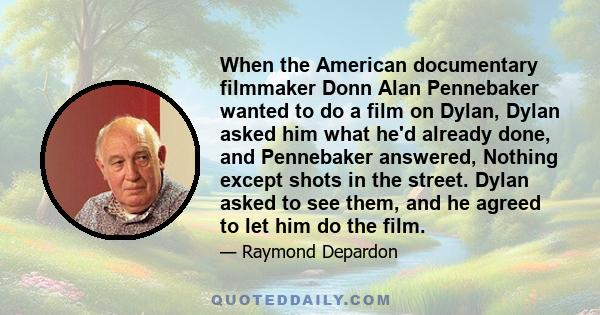 When the American documentary filmmaker Donn Alan Pennebaker wanted to do a film on Dylan, Dylan asked him what he'd already done, and Pennebaker answered, Nothing except shots in the street. Dylan asked to see them, and he agreed to let him do the film.

— Raymond Depardon

QUOTEDDAILY.COM